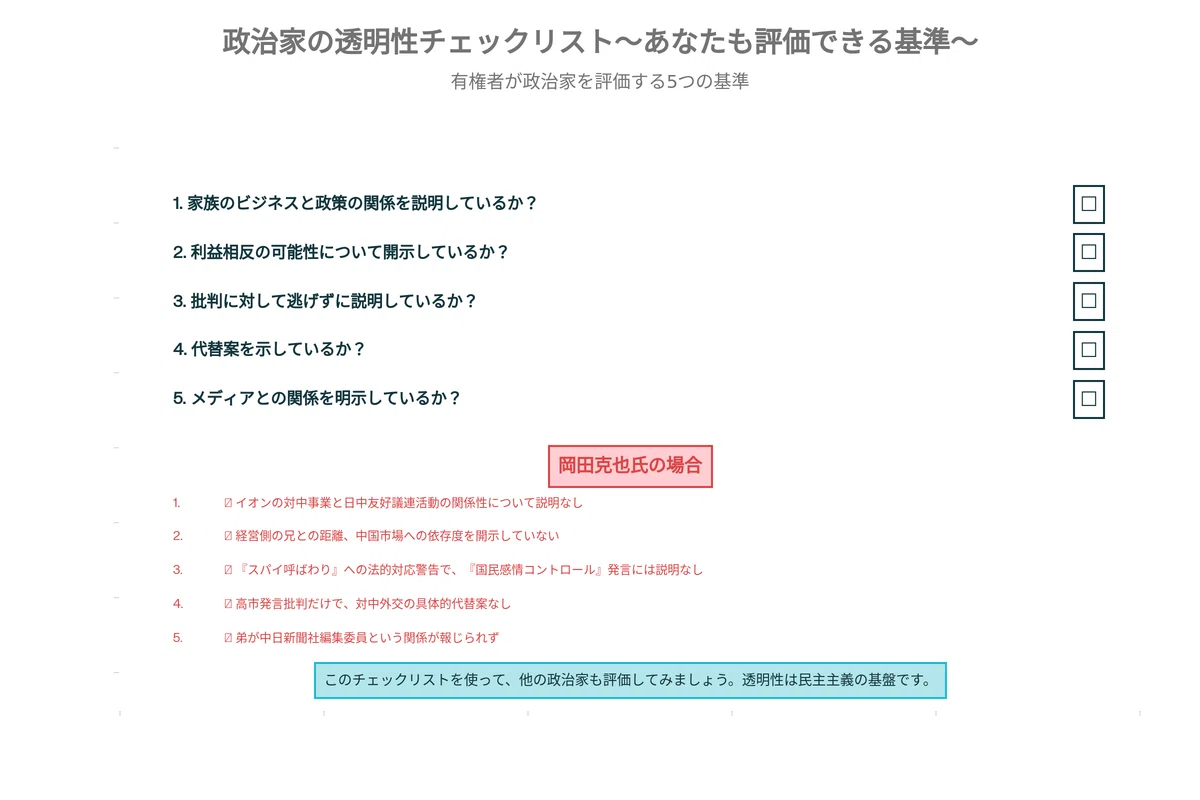 政治家の透明性チェックリスト〜あなたも評価できる基準〜

有権者が政治家を評価する5つの基準

1. 家族のビジネスと政策の関係を説明しているか？ ☐

2. 利益相反の可能性について開示しているか？ ☐

3. 批判に対して逃げずに説明しているか？ ☐

4. 代替案を示しているか？ ☐

5. メディアとの関係を明示しているか？ ☐

岡田克也氏の場合

1. ☒ イオンの対中事業と日中友好議連活動の関係性について説明なし

2. ☒ 経営側の兄との距離、中国市場への依存度を開示していない

3. ☒ 『スパイ呼ばわり』への法的対応警告で、『国民感情コントロール』発言には説明なし

4. ☒ 高市発言批判だけで、対中外交の具体的代替案なし

5. ☒ 弟が中日新聞社編集委員という関係が報じられず

このチェックリストを使って、他の政治家も評価してみましょう。透明性は民主主義の基盤です。